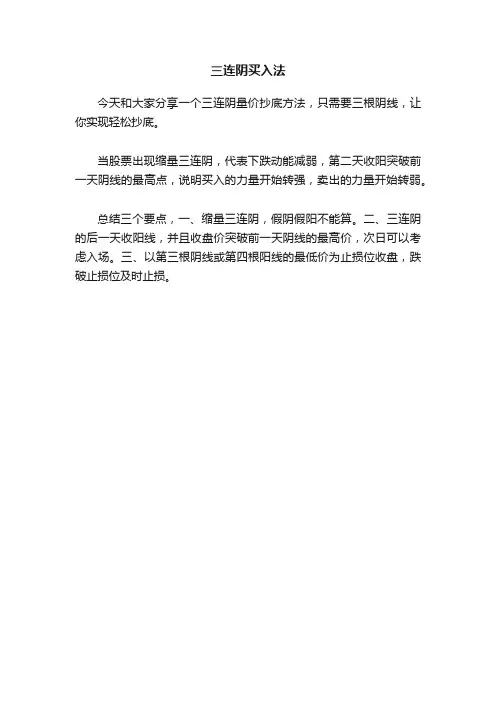 三连阴买入法

今天和大家分享一个三连阴量价抄底方法，只需要三根阴线，让你实现轻松抄底。

当股票出现缩量三连阴，代表下跌动能减弱，第二天收阳突破前一天阴线的最高点，说明买入的力量开始转强，卖出的力量开始转弱。

总结三个要点，一、缩量三连阴，假阴假阳不能算。二、三连阴的后一天收阳线，并且收盘价突破前一天阴线的最高价，次日可以考虑入场。三、以第三根阴线或第四根阳线的最低价为止损位收盘，跌破止损位及时止损。